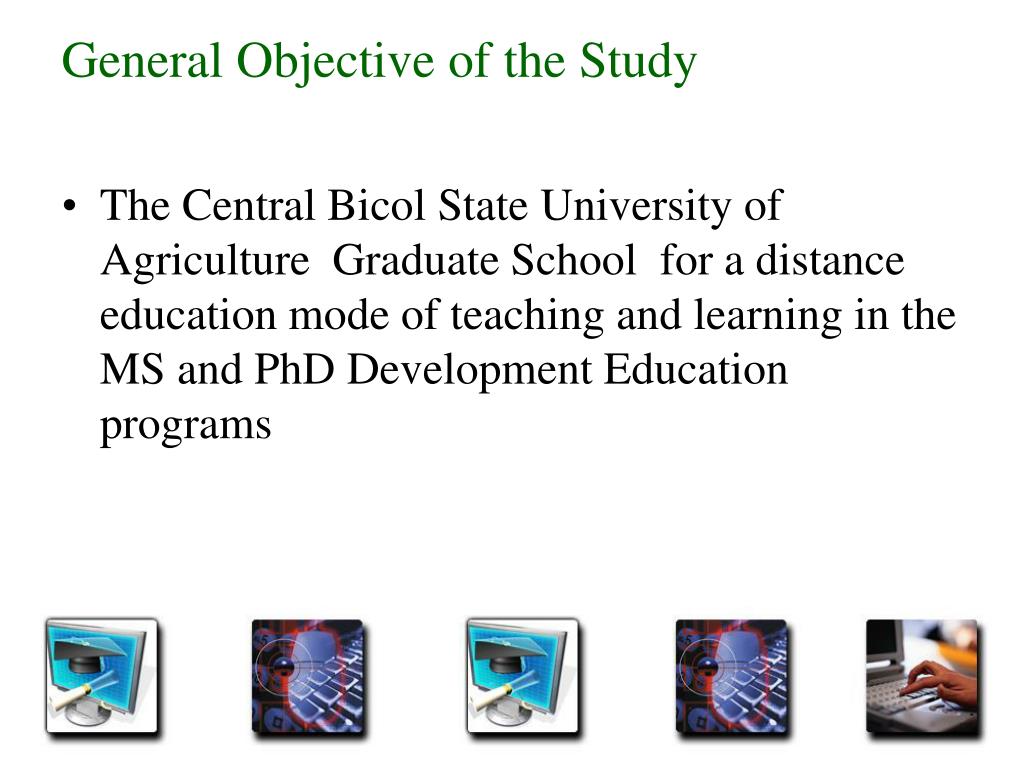 General Objective of the Study

• The Central Bicol State University of Agriculture Graduate School for a distance education mode of teaching and learning in the MS and PhD Development Education programs